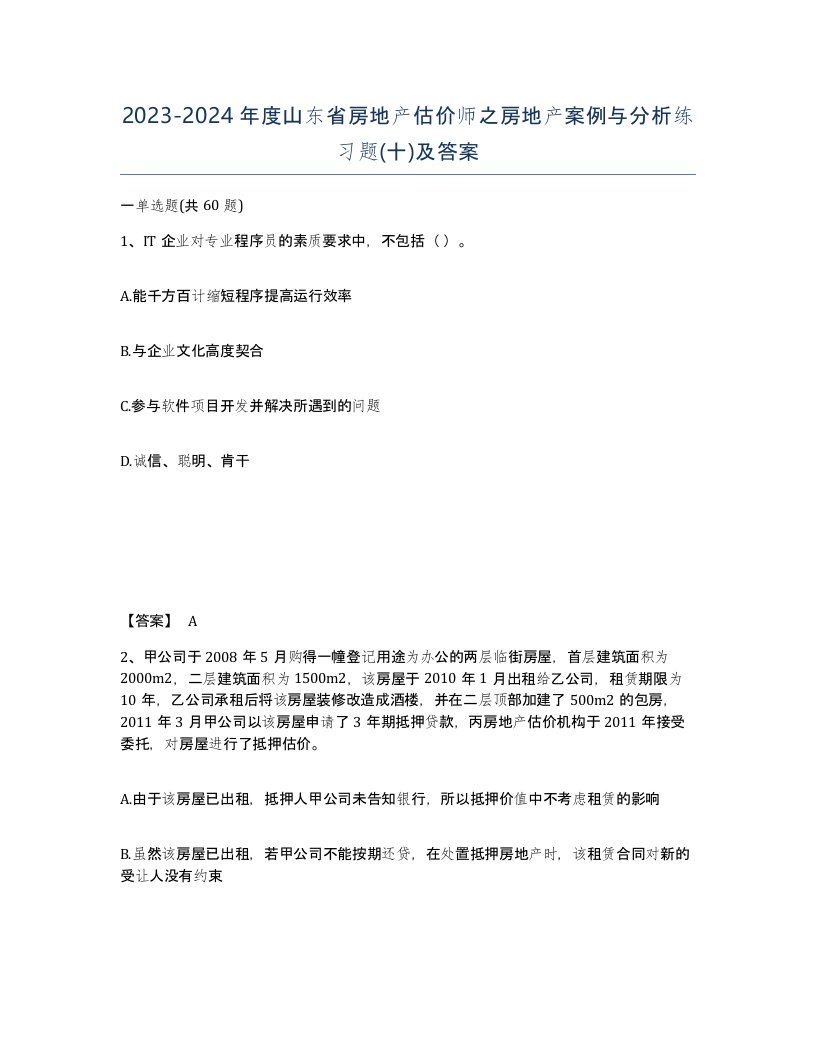 2023-2024年度山东省房地产估价师之房地产案例与分析练习题(十)及答案

一单选题(共60题)

1、IT企业对专业程序员的素质要求中，不包括（）。

A.能千方百计缩短程序提高运行效率

B.与企业文化高度契合

C.参与软件项目开发并解决所遇到的问题

D.诚信、聪明、肯干

【答案】 A

2、甲公司于2008年5月购得一幢登记用途为办公的两层临街房屋，首层建筑面积为2000m2，二层建筑面积为1500m2，该房屋于2010年1月出租给乙公司，租赁期限为10年，乙公司承租后将该房屋装修改造成酒楼，并在二层顶部加建了500m2的包房，2011年3月甲公司以该房屋申请了3年期抵押贷款，丙房地产估价机构于2011年接受委托，对房屋进行了抵押估价。

A.由于该房屋已出租，抵押人甲公司未告知银行，所以抵押价值中不考虑租赁的影响

B.虽然该房屋已出租，若甲公司不能按期还贷，在处置抵押房地产时，该租赁合同对新的受让人没有约束